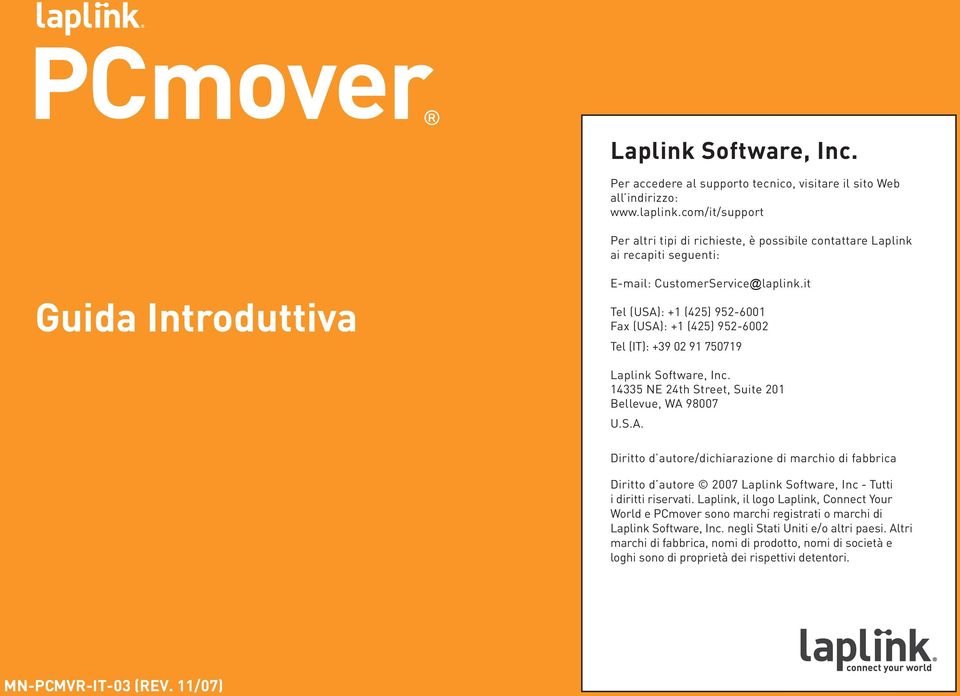 laplink.

PCmover®

Guida Introduttiva

MN-PCMVR-IT-03 (REV. 11/07)

Laplink Software, Inc.

Per accedere al supporto tecnico, visitare il sito Web all'indirizzo:
www.laplink.com/it/support

Per altri tipi di richieste, è possibile contattare Laplink ai recapiti seguenti:

E-mail: CustomerService@laplink.it

Tel (USA): +1 (425) 952-6001
Fax (USA): +1 (425) 952-6002

Tel (IT): +39 02 91 750719

Laplink Software, Inc.
14335 NE 24th Street, Suite 201
Bellevue, WA 98007

U.S.A.

Diritto d'autore/dichiarazione di marchio di fabbrica

Diritto d'autore © 2007 Laplink Software, Inc - Tutti i diritti riservati. Laplink, il logo Laplink, Connect Your World e PCmover sono marchi registrati o marchi di Laplink Software, Inc. negli Stati Uniti e/o altri paesi. Altri marchi di fabbrica, nomi di prodotto, nomi di società e loghi sono di proprietà dei rispettivi detentori.

laplink.
connect your world